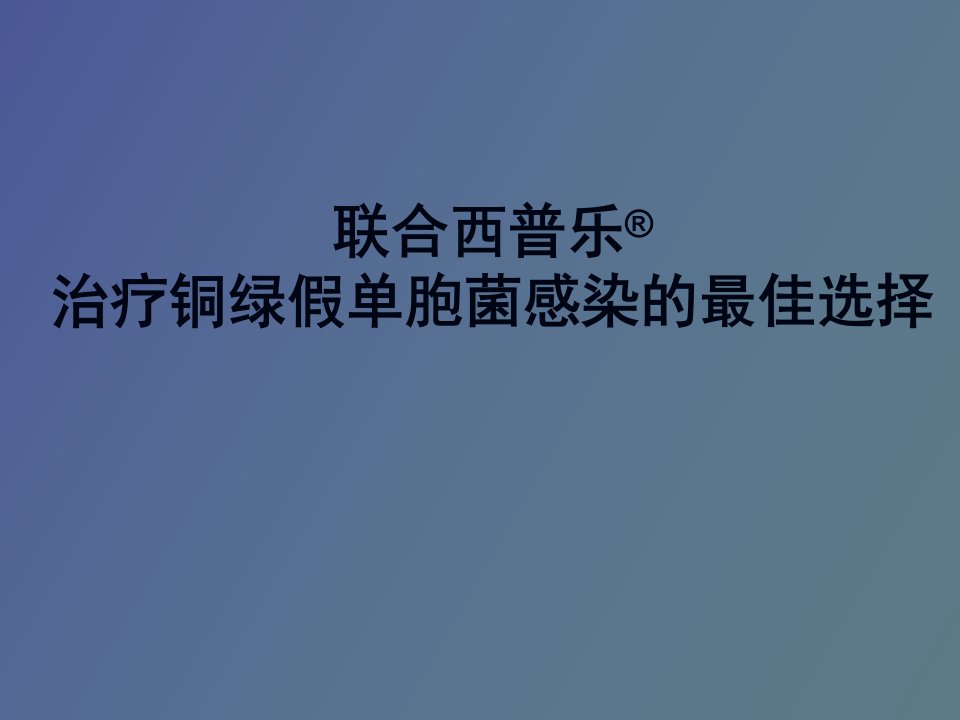 联合西普乐®
治疗铜绿假单胞菌感染的最佳选择